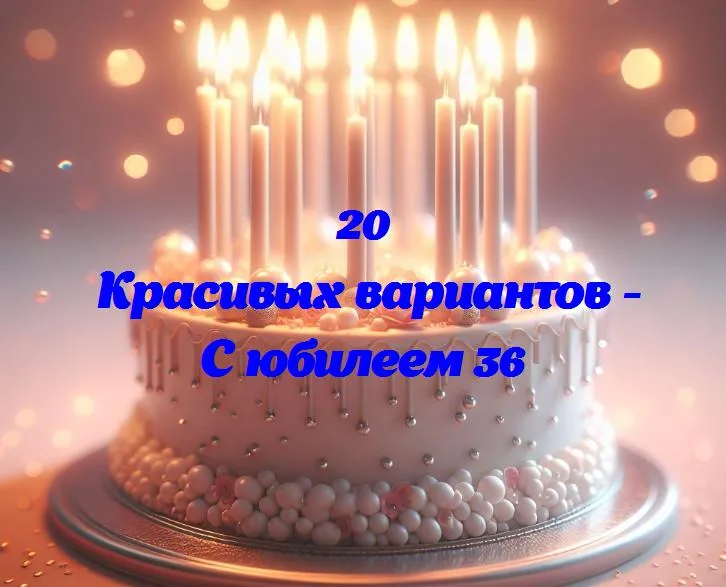 20
Красивых вариантов -
С юбилеем 36